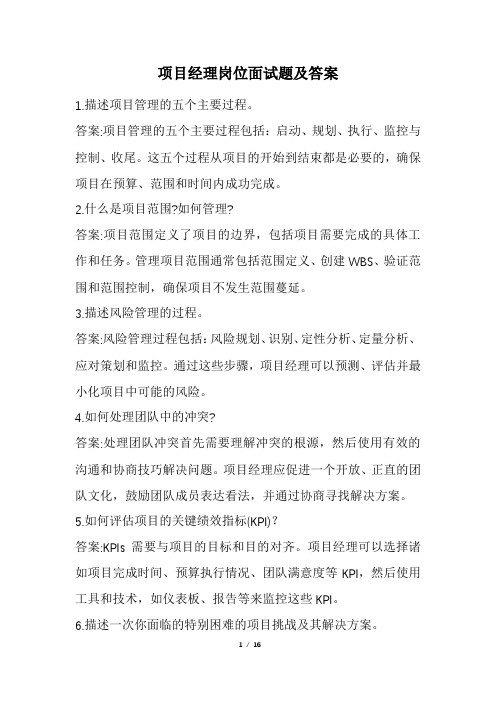 项目经理岗位面试题及答案

1.描述项目管理的五个主要过程。

答案:项目管理的五个主要过程包括：启动、规划、执行、监控与控制、收尾。这五个过程从项目的开始到结束都是必要的，确保项目在预算、范围和时间内成功完成。

2.什么是项目范围?如何管理?

答案:项目范围定义了项目的边界，包括项目需要完成的具体工作和任务。管理项目范围通常包括范围定义、创建 WBS、验证范围和范围控制，确保项目不发生范围蔓延。

3.描述风险管理的过程。

答案:风险管理过程包括：风险规划、识别、定性分析、定量分析、应对策划和监控。通过这些步骤，项目经理可以预测、评估并最小化项目中可能的风险。

4.如何处理团队中的冲突?

答案:处理团队冲突首先需要理解冲突的根源，然后使用有效的沟通和协商技巧解决问题。项目经理应促进一个开放、正直的团队文化，鼓励团队成员表达看法，并通过协商寻找解决方案。

5.如何评估项目的关键绩效指标(KPI)？

答案:KPIs 需要与项目的目标和目的对齐。项目经理可以选择诸如项目完成时间、预算执行情况、团队满意度等 KPI，然后使用工具和技术，如仪表板、报告等来监控这些 KPI。

6.描述一次你面临的特别困难的项目挑战及其解决方案。

1 / 16